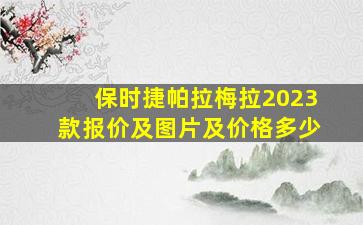 保时捷帕拉梅拉2023款报价及图片及价格多少